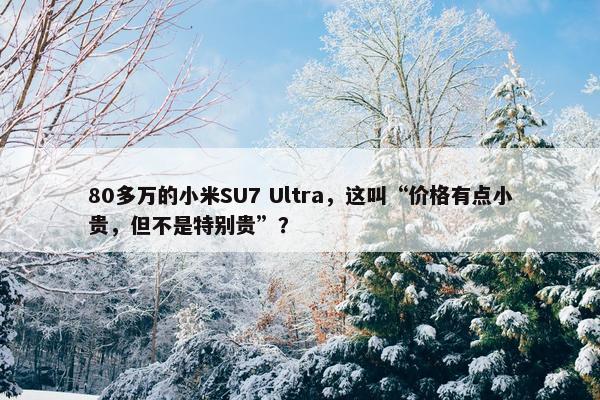 80多万的小米SU7 Ultra，这叫“价格有点小贵，但不是特别贵”？